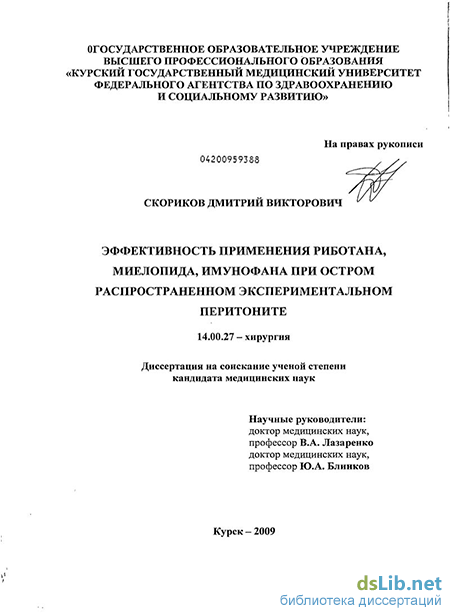 0ГОСУДАРСТВЕННОЕ ОБРАЗОВАТЕЛЬНОЕ УЧРЕЖДЕНИЕ ВЫСШЕГО ПРОФЕССИОНАЛЬНОГО ОБРАЗОВАНИЯ «КУРСКИЙ ГОСУДАРСТВЕННЫЙ МЕДИЦИНСКИЙ УНИВЕРСИТЕТ ФЕДЕРАЛЬНОГО АГЕНТСТВА ПО ЗДРАВООХРАНЕНИЮ И СОЦИАЛЬНОМУ РАЗВИТИЮ»

На правах рукописи

04200959388

СКОРИКОВ ДМИТРИЙ ВИКТОРОВИЧ

ЭФФЕКТИВНОСТЬ ПРИМЕНЕНИЯ РИБОТАНА, МИЕЛОПИДА, ИМУНОФАНА ПРИ ОСТРОМ РАСПРОСТРАНЕННОМ ЭКСПЕРИМЕНТАЛЬНОМ ПЕРИТОНИТЕ

14.00.27 – хирургия

Диссертация на соискание ученой степени кандидата медицинских наук

Научные руководители:
доктор медицинских наук,
профессор В.А. Лазаренко
доктор медицинских наук,
профессор Ю.А. Блинков

Курск – 2009

dsLib.net
библиотека диссертаций